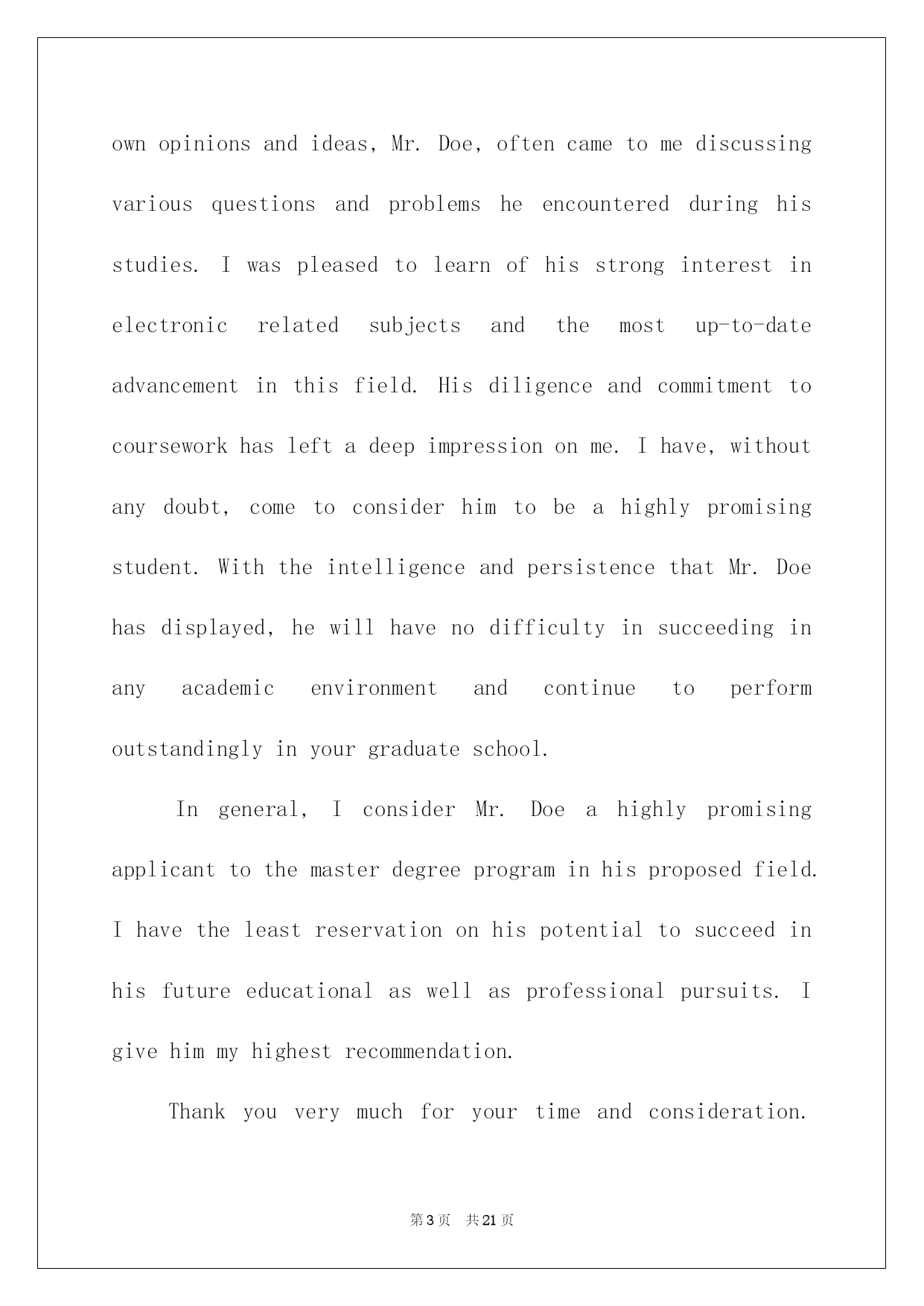 own opinions and ideas, Mr. Doe, often came to me discussing various questions and problems he encountered during his studies. I was pleased to learn of his strong interest in electronic related subjects and the most up-to-date advancement in this field. His diligence and commitment to coursework has left a deep impression on me. I have, without any doubt, come to consider him to be a highly promising student. With the intelligence and persistence that Mr. Doe has displayed, he will have no difficulty in succeeding in any academic environment and continue to perform outstandingly in your graduate school.

In general, I consider Mr. Doe a highly promising applicant to the master degree program in his proposed field. I have the least reservation on his potential to succeed in his future educational as well as professional pursuits. I give him my highest recommendation.

Thank you very much for your time and consideration.

第3页 共21页